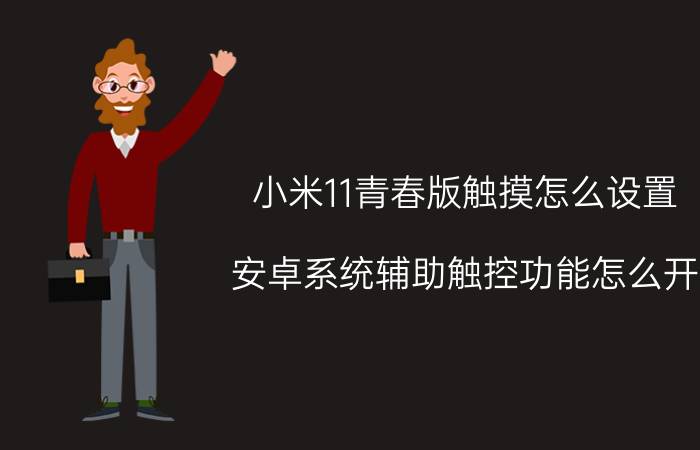 小米11青春版触摸怎么设置

安卓系统辅助触控功能怎么开